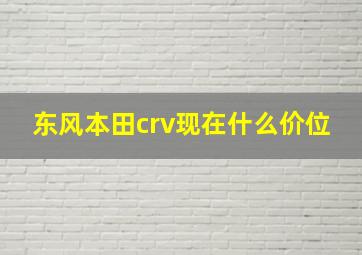 东风本田crv现在什么价位